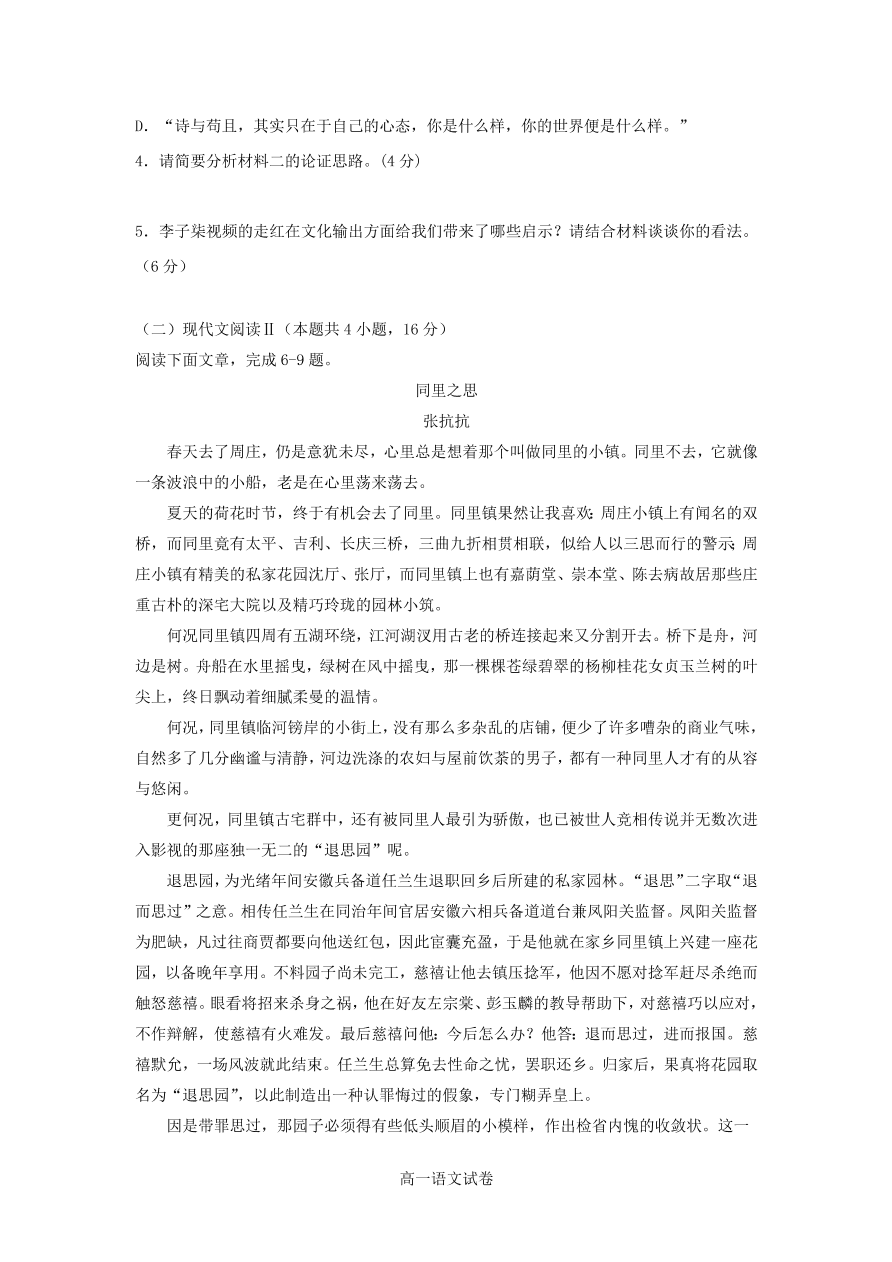 D. “诗与苟且，其实只在于自己的心态，你是什么样，你的世界便是什么样。”

4．请简要分析材料二的论证思路。(4 分)

5．李子柒视频的走红在文化输出方面给我们带来了哪些启示？请结合材料谈谈你的看法。（6 分）

（二）现代文阅读Ⅱ（本题共 4 小题，16 分）
阅读下面文章，完成 6-9 题。

同里之思

张抗抗

春天去了周庄，仍是意犹未尽，心里总是想着那个叫做同里的小镇。同里不去，它就像一条波浪中的小船，老是在心里荡来荡去。

夏天的荷花时节，终于有机会去了同里。同里镇果然让我喜欢：周庄小镇上有闻名的双桥，而同里竟有太平、吉利、长庆三桥，三曲九折相贯相联，似给人以三思而行的警示；周庄小镇有精美的私家花园沈厅、张厅，而同里镇上也有嘉荫堂、崇本堂、陈去病故居那些庄重古朴的深宅大院以及精巧玲珑的园林小筑。

何况同里镇四周有五湖环绕，江河湖汊用古老的桥连接起来又分割开去。桥下是舟，河边是树。舟船在水里摇曳，绿树在风中摇曳，那一棵棵苍绿碧翠的杨柳桂花女贞玉兰树的叶尖上，终日飘动着细腻柔曼的温情。

何况，同里镇临河镑岸的小街上，没有那么多杂乱的店铺，便少了许多嘈杂的商业气味，自然多了几分幽谧与清静，河边洗涤的农妇与屋前饮茶的男子，都有一种同里人才有的从容与悠闲。

更何况，同里镇古宅群中，还有被同里人最引为骄傲，也已被世人竞相传说并无数次进入影视的那座独一无二的“退思园”呢。

退思园，为光绪年间安徽兵备道任兰生退职回乡后所建的私家园林。“退思”二字取“退而思过”之意。相传任兰生在同治年间官居安徽六相兵备道道台兼凤阳关监督。凤阳关监督为肥缺，凡过往商贾都要向他送红包，因此宦囊充盈，于是他就在家乡同里镇上兴建一座花园，以备晚年享用。不料园子尚未完工，慈禧让他去镇压捻军，他因不愿对捻军赶尽杀绝而触怒慈禧。眼看将招来杀身之祸，他在好友左宗棠、彭玉麟的教导帮助下，对慈禧巧以应对，不作辩解，使慈禧有火难发。最后慈禧问他：今后怎么办？他答：退而思过，进而报国。慈禧默允，一场风波就此结束。任兰生总算免去性命之忧，罢职还乡。归家后，果真将花园取名为“退思园”，以此制造出一种认罪悔过的假象，专门糊弄皇上。

因是带罪思过，那园子必须得有些低头顺眉的小模样，作出检省内愧的收敛状。这一

高一语文试卷